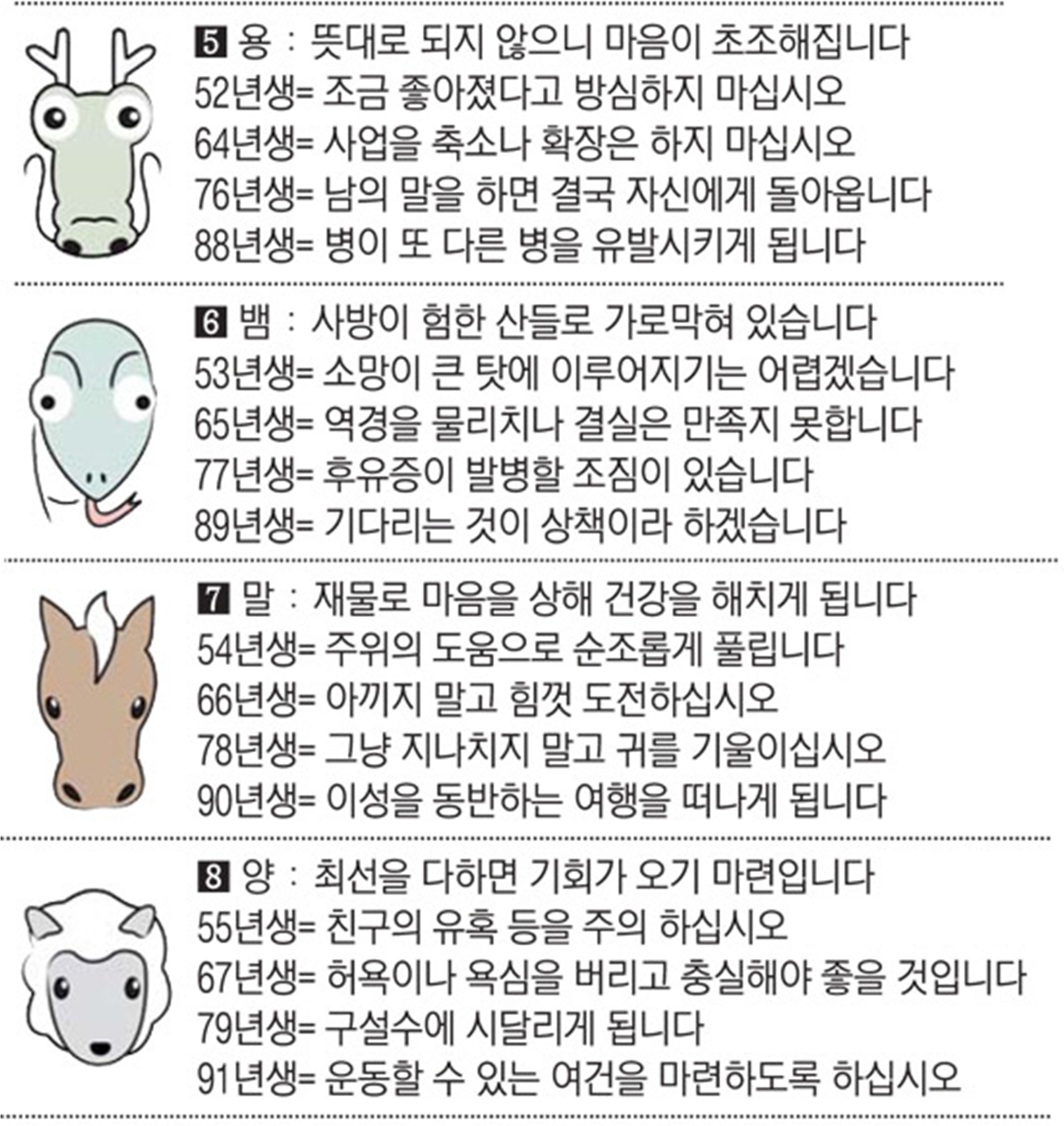 5 용 : 뜻대로 되지 않으니 마음이 초조해집니다
52년생= 조금 좋아졌다고 방심하지 마십시오
64년생= 사업을 축소나 확장은 하지 마십시오
76년생= 남의 말을 하면 결국 자신에게 돌아옵니다
88년생= 병이 또 다른 병을 유발시키게 됩니다

6 뱀 : 사방이 험한 산들로 가로막혀 있습니다
53년생= 소망이 큰 탓에 이루어지기는 어렵겠습니다
65년생= 역경을 물리치나 결실은 만족지 못합니다
77년생= 후유증이 발병할 조짐이 있습니다
89년생= 기다리는 것이 상책이라 하겠습니다

7 말 : 재물로 마음을 상해 건강을 해치게 됩니다
54년생= 주위의 도움으로 순조롭게 풀립니다
66년생= 아끼지 말고 힘껏 도전하십시오
78년생= 그냥 지나치지 말고 귀를 기울이십시오
90년생= 이성을 동반하는 여행을 떠나게 됩니다

8 양 : 최선을 다하면 기회가 오기 마련입니다
55년생= 친구의 유혹 등을 주의 하십시오
67년생= 허욕이나 욕심을 버리고 충실해야 좋을 것입니다
79년생= 구설수에 시달리게 됩니다
91년생= 운동할 수 있는 여건을 마련하도록 하십시오